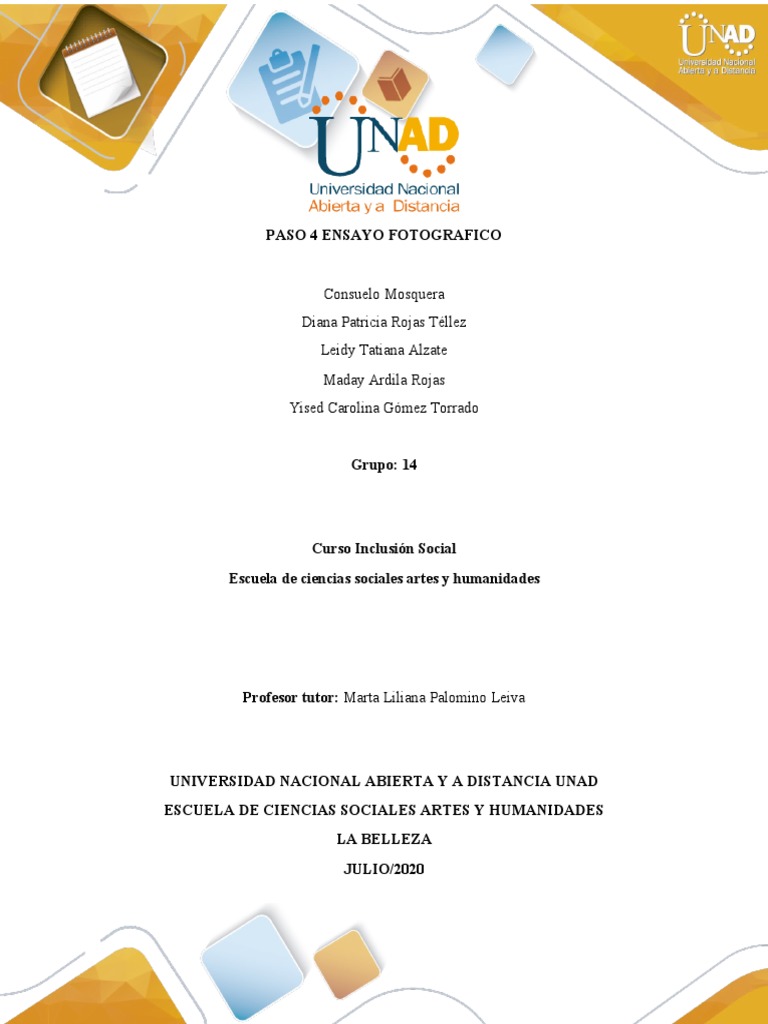 UNAD
Universidad Nacional
Abierta y a Distancia

UNAD
Universidad Nacional
Abierta y a Distancia

PASO 4 ENSAYO FOTOGRAFICO

Consuelo Mosquera
Diana Patricia Rojas Téllez
Leidy Tatiana Alzate
Maday Ardila Rojas
Yised Carolina Gómez Torrado

Grupo: 14

Curso Inclusión Social

Escuela de ciencias sociales artes y humanidades

Profesor tutor: Marta Liliana Palomino Leiva

UNIVERSIDAD NACIONAL ABIERTA Y A DISTANCIA UNAD
ESCUELA DE CIENCIAS SOCIALES ARTES Y HUMANIDADES
LA BELLEZA
JULIO/2020